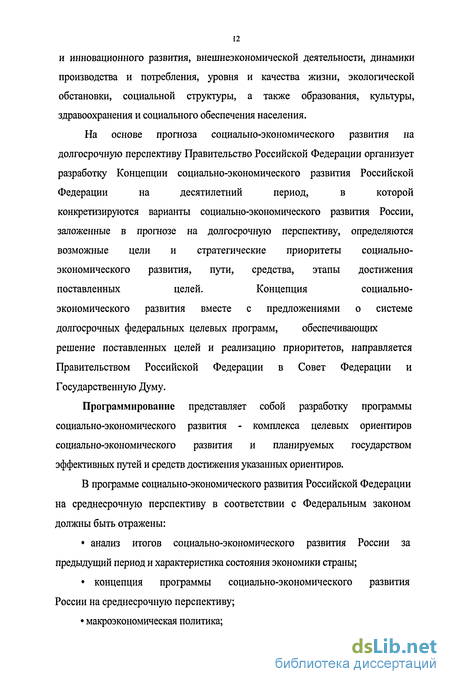 12

и инновационного развития, внешнеэкономической деятельности, динамики производства и потребления, уровня и качества жизни, экологической обстановки, социальной структуры, а также образования, культуры, здравоохранения и социального обеспечения населения.

На основе прогноза социально-экономического развития на долгосрочную перспективу Правительство Российской Федерации организует разработку Концепции социально-экономического развития Российской Федерации на десятилетний период, в которой конкретизируются варианты социально-экономического развития России, заложенные в прогнозе на долгосрочную перспективу, определяются возможные цели и стратегические приоритеты социально-экономического развития, пути, средства, этапы достижения поставленных целей. Концепция социально-экономического развития вместе с предложениями о системе долгосрочных федеральных целевых программ, обеспечивающих решение поставленных целей и реализацию приоритетов, направляется Правительством Российской Федерации в Совет Федерации и Государственную Думу.

Программирование представляет собой разработку программы социально-экономического развития - комплекса целевых ориентиров социально-экономического развития и планируемых государством эффективных путей и средств достижения указанных ориентиров.

В программе социально-экономического развития Российской Федерации на среднесрочную перспективу в соответствии с Федеральным законом должны быть отражены:

• анализ итогов социально-экономического развития России за предыдущий период и характеристика состояния экономики страны;

• концепция программы социально-экономического развития России на среднесрочную перспективу;

• макроэкономическая политика;

dsLib.net
библиотека диссертаций